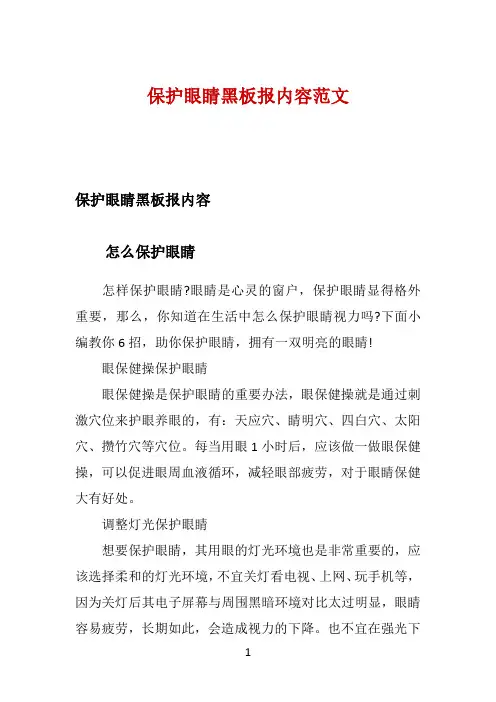 保护眼睛黑板报内容范文

保护眼睛黑板报内容

怎么保护眼睛

怎样保护眼睛?眼睛是心灵的窗户，保护眼睛显得格外重要，那么，你知道在生活中怎么保护眼睛视力吗?下面小编教你 6 招，助你保护眼睛，拥有一双明亮的眼睛!

眼保健操保护眼睛

眼保健操是保护眼睛的重要办法，眼保健操就是通过刺激穴位来护眼养眼的，有：天应穴、睛明穴、四白穴、太阳穴、攒竹穴等穴位。每当用眼 1 小时后，应该做一做眼保健操，可以促进眼周血液循环，减轻眼部疲劳，对于眼睛保健大有好处。

调整灯光保护眼睛

想要保护眼睛，其用眼的灯光环境也是非常重要的，应该选择柔和的灯光环境，不宜关灯看电视、上网、玩手机等，因为关灯后其电子屏幕与周围黑暗环境对比太过明显，眼睛容易疲劳，长期如此，会造成视力的下降。也不宜在强光下

1